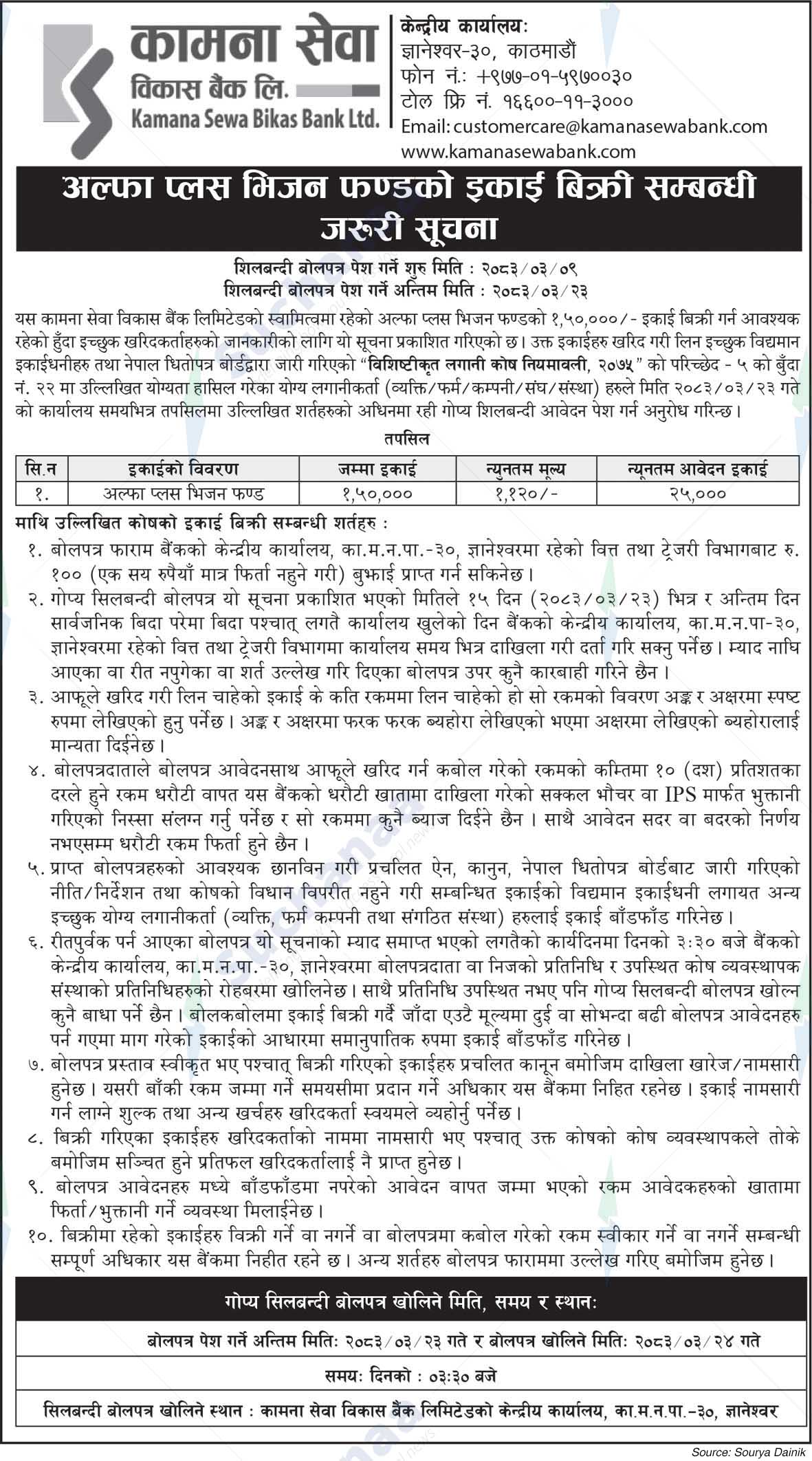 कामना सेवा
विकास बैंक लि.
Kamana Sewa Bikas Bank Ltd.

केन्द्रीय कार्यालय:
ज्ञानेश्वर-३०, काठमाडौं
फोन नं.: +९७७-०१-५९७००३०
टोल फ्रि नं. १६६००-११-३०००
Email: customercare@kamanasewabank.com
www.kamanasewabank.com

अल्फा प्लस भिजन फण्डको इकाई बिक्री सम्बन्धी जरुरी सूचना

शिलबन्दी बोलपत्र पेश गर्ने शुरु मिति : २०८३/०३/०९
शिलबन्दी बोलपत्र पेश गर्ने अन्तिम मिति : २०८३/०३/२३

यस कामना सेवा विकास बैंक लिमिटेडको स्वामित्वमा रहेको अल्फा प्लस भिजन फण्डको १,५०,०००/- इकाई बिक्री गर्न आवश्यक रहेको हुँदा इच्छुक खरिदकर्ताहरुको जानकारीको लागि यो सूचना प्रकाशित गरिएको छ। उक्त इकाईहरु खरिद गरी लिन इच्छुक विद्यमान इकाईधनीहरु तथा नेपाल धितोपत्र बोर्डद्वारा जारी गरिएको "विशिष्टीकृत लगानी कोष नियमावली, २०७५" को परिच्छेद - ५ को बुँदा नं. २२ मा उल्लिखित योग्यता हासिल गरेका योग्य लगानीकर्ता (व्यक्ति/फर्म/कम्पनी/संघ/संस्था) हरुले मिति २०८३/०३/२३ गते को कार्यालय समयभित्र तपसिलमा उल्लिखित शर्तहरुको अधिनमा रही गोप्य शिलबन्दी आवेदन पेश गर्न अनुरोध गरिन्छ।

तपसिल

| सि.न | इकाईको विवरण | जम्मा इकाई | न्युनतम मूल्य | न्यूनतम आवेदन इकाई |
|---|---|---|---|---|
| १. | अल्फा प्लस भिजन फण्ड | १,५०,००० | १,१२०/- | २५,००० |

माथि उल्लिखित कोषको इकाई बिक्री सम्बन्धी शर्तहरु :

१. बोलपत्र फाराम बैंकको केन्द्रीय कार्यालय, का.म.न.पा.-३०, ज्ञानेश्वरमा रहेको वित्त तथा ट्रेजरी विभागबाट रु. १०० (एक सय रुपैयाँ मात्र फिर्ता नहुने गरी) बुझाई प्राप्त गर्न सकिनेछ।

२. गोप्य सिलबन्दी बोलपत्र यो सूचना प्रकाशित भएको मितिले १५ दिन (२०८३/०३/२३) भित्र र अन्तिम दिन सार्वजनिक बिदा परेमा बिदा पश्चात् लगतै कार्यालय खुलेको दिन बैंकको केन्द्रीय कार्यालय, का.म.न.पा-३०, ज्ञानेश्वरमा रहेको वित्त तथा ट्रेजरी विभागमा कार्यालय समय भित्र दाखिला गरी दर्ता गरि सक्नु पर्नेछ। म्याद नाघि आएका वा रीत नपुगेका वा शर्त उल्लेख गरि दिएका बोलपत्र उपर कुनै कारबाही गरिने छैन।

३. आफूले खरिद गरी लिन चाहेको इकाई के कति रकममा लिन चाहेको हो सो रकमको विवरण अङ्क र अक्षरमा स्पष्ट रुपमा लेखिएको हुनु पर्नेछ। अङ्क र अक्षरमा फरक फरक ब्यहोरा लेखिएको भएमा अक्षरमा लेखिएको ब्यहोरालाई मान्यता दिईनेछ।

४. बोलपत्रदाताले बोलपत्र आवेदनसाथ आफूले खरिद गर्न कबोल गरेको रकमको कम्तिमा १० (दश) प्रतिशतका दरले हुने रकम धरौटी वापत यस बैंकको धरौटी खातामा दाखिला गरेको सक्कल भौचर वा IPS मार्फत भुक्तानी गरिएको निस्सा संलग्न गर्नु पर्नेछ र सो रकममा कुनै ब्याज दिईने छैन। साथै आवेदन सदर वा बदरको निर्णय नभएसम्म धरौटी रकम फिर्ता हुने छैन।

५. प्राप्त बोलपत्रहरुको आवश्यक छानविन गरी प्रचलित ऐन, कानुन, नेपाल धितोपत्र बोर्डबाट जारी गरिएको नीति/निर्देशन तथा कोषको विधान विपरीत नहुने गरी सम्बन्धित इकाईको विद्यमान इकाईधनी लगायत अन्य इच्छुक योग्य लगानीकर्ता (व्यक्ति, फर्म कम्पनी तथा संगठित संस्था) हरुलाई इकाई बाँडफाँड गरिनेछ।

६. रीतपुर्वक पर्न आएका बोलपत्र यो सूचनाको म्याद समाप्त भएको लगतैको कार्यदिनमा दिनको ३:३० बजे बैंकको केन्द्रीय कार्यालय, का.म.न.पा.-३०, ज्ञानेश्वरमा बोलपत्रदाता वा निजको प्रतिनिधि र उपस्थित कोष व्यवस्थापक संस्थाको प्रतिनिधिहरुको रोहबरमा खोलिनेछ। साथै प्रतिनिधि उपस्थित नभए पनि गोप्य सिलबन्दी बोलपत्र खोल्न कुनै बाधा पर्ने छैन। बोलकबोलमा इकाई बिक्री गर्दै जाँदा एउटै मूल्यमा दुई वा सोभन्दा बढी बोलपत्र आवेदनहरु पर्न गएमा माग गरेको इकाईको आधारमा समानुपातिक रुपमा इकाई बाँडफाँड गरिनेछ।

७. बोलपत्र प्रस्ताव स्वीकृत भए पश्चात् बिक्री गरिएको इकाईहरु प्रचलित कानून बमोजिम दाखिला खारेज/नामसारी हुनेछ। यसरी बाँकी रकम जम्मा गर्ने समयसीमा प्रदान गर्ने अधिकार यस बैंकमा निहित रहनेछ। इकाई नामसारी गर्न लाग्ने शुल्क तथा अन्य खर्चहरु खरिदकर्ता स्वयमले व्यहोर्नु पर्नेछ।

८. बिक्री गरिएका इकाईहरु खरिदकर्ताको नाममा नामसारी भए पश्चात् उक्त कोषको कोष व्यवस्थापकले तोके बमोजिम सञ्चित हुने प्रतिफल खरिदकर्तालाई नै प्राप्त हुनेछ।

९. बोलपत्र आवेदनहरु मध्ये बाँडफाँडमा नपरेको आवेदन वापत जम्मा भएको रकम आवेदकहरुको खातामा फिर्ता/भुक्तानी गर्ने व्यवस्था मिलाईनेछ।

१०. बिक्रीमा रहेको इकाईहरु विक्री गर्ने वा नगर्ने वा बोलपत्रमा कबोल गरेको रकम स्वीकार गर्ने वा नगर्ने सम्बन्धी सम्पूर्ण अधिकार यस बैंकमा निहीत रहने छ। अन्य शर्तहरु बोलपत्र फाराममा उल्लेख गरिए बमोजिम हुनेछ।

गोप्य सिलबन्दी बोलपत्र खोलिने मिति, समय र स्थान:

बोलपत्र पेश गर्ने अन्तिम मिति: २०८३/०३/२३ गते र बोलपत्र खोलिने मिति: २०८३/०३/२४ गते

समय: दिनको : ०३:३० बजे

सिलबन्दी बोलपत्र खोलिने स्थान : कामना सेवा विकास बैंक लिमिटेडको केन्द्रीय कार्यालय, का.म.न.पा.-३०, ज्ञानेश्वर

Source: Sourya Dainik